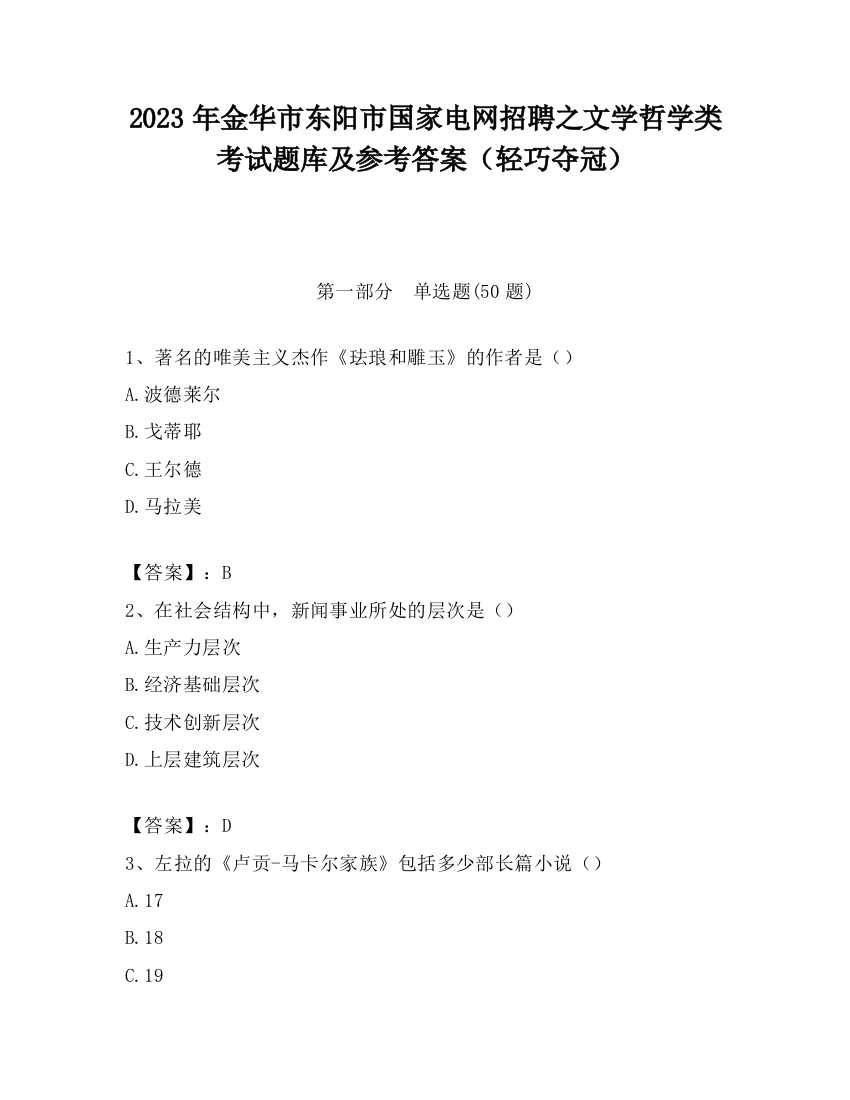 2023 年金华市东阳市国家电网招聘之文学哲学类考试题库及参考答案（轻巧夺冠）

第一部分　单选题(50 题)

1、著名的唯美主义杰作《珐琅和雕玉》的作者是（）

A.波德莱尔

B.戈蒂耶

C.王尔德

D.马拉美

【答案】：B

2、在社会结构中，新闻事业所处的层次是（）

A.生产力层次

B.经济基础层次

C.技术创新层次

D.上层建筑层次

【答案】：D

3、左拉的《卢贡-马卡尔家族》包括多少部长篇小说（）

A.17

B.18

C.19